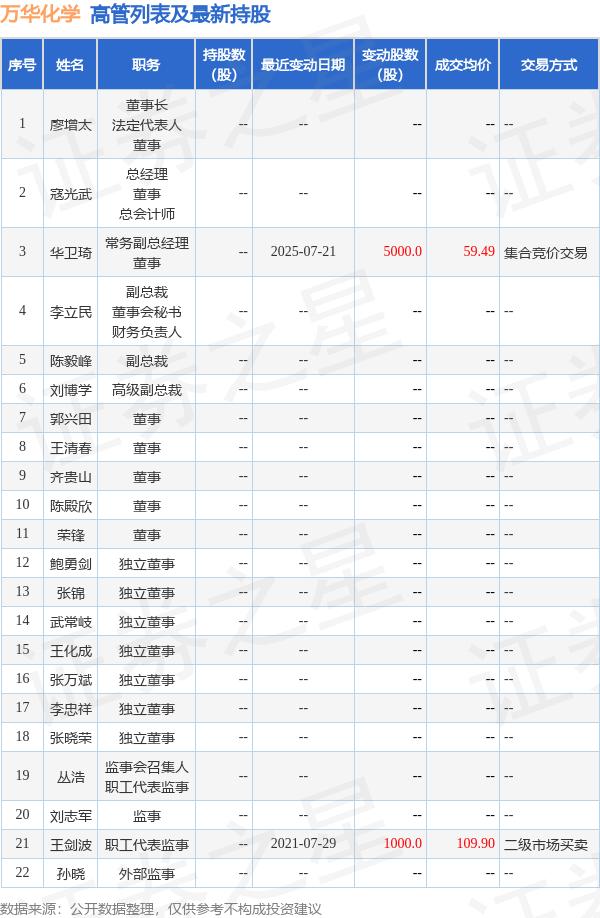 万华化学 高管列表及最新持股

| 序号 | 姓名 | 职务 | 持股数（股） | 最近变动日期 | 变动股数（股） | 成交均价 | 交易方式 |
|---|---|---|---|---|---|---|---|
| 1 | 廖增太 | 董事长 法定代表人 董事 | -- | -- | -- | -- | -- |
| 2 | 寇光武 | 总经理 董事 总会计师 | -- | -- | -- | -- | -- |
| 3 | 华卫琦 | 常务副总经理 董事 | -- | 2025-07-21 | 5000.0 | 59.49 | 集合竞价交易 |
| 4 | 李立民 | 副总裁 董事会秘书 财务负责人 | -- | -- | -- | -- | -- |
| 5 | 陈毅峰 | 副总裁 | -- | -- | -- | -- | -- |
| 6 | 刘博学 | 高级副总裁 | -- | -- | -- | -- | -- |
| 7 | 郭兴田 | 董事 | -- | -- | -- | -- | -- |
| 8 | 王清春 | 董事 | -- | -- | -- | -- | -- |
| 9 | 齐贵山 | 董事 | -- | -- | -- | -- | -- |
| 10 | 陈殿欣 | 董事 | -- | -- | -- | -- | -- |
| 11 | 荣锋 | 董事 | -- | -- | -- | -- | -- |
| 12 | 鲍勇剑 | 独立董事 | -- | -- | -- | -- | -- |
| 13 | 张锦 | 独立董事 | -- | -- | -- | -- | -- |
| 14 | 武常岐 | 独立董事 | -- | -- | -- | -- | -- |
| 15 | 王化成 | 独立董事 | -- | -- | -- | -- | -- |
| 16 | 张万斌 | 独立董事 | -- | -- | -- | -- | -- |
| 17 | 李忠祥 | 独立董事 | -- | -- | -- | -- | -- |
| 18 | 张晓荣 | 独立董事 | -- | -- | -- | -- | -- |
| 19 | 丛浩 | 监事会召集人 职工代表监事 | -- | -- | -- | -- | -- |
| 20 | 刘志军 | 监事 | -- | -- | -- | -- | -- |
| 21 | 王剑波 | 职工代表监事 | -- | 2021-07-29 | 1000.0 | 109.90 | 二级市场买卖 |
| 22 | 孙晓 | 外部监事 | -- | -- | -- | -- | -- |

数据来源：公开数据整理，仅供参考不构成投资建议

证券之星